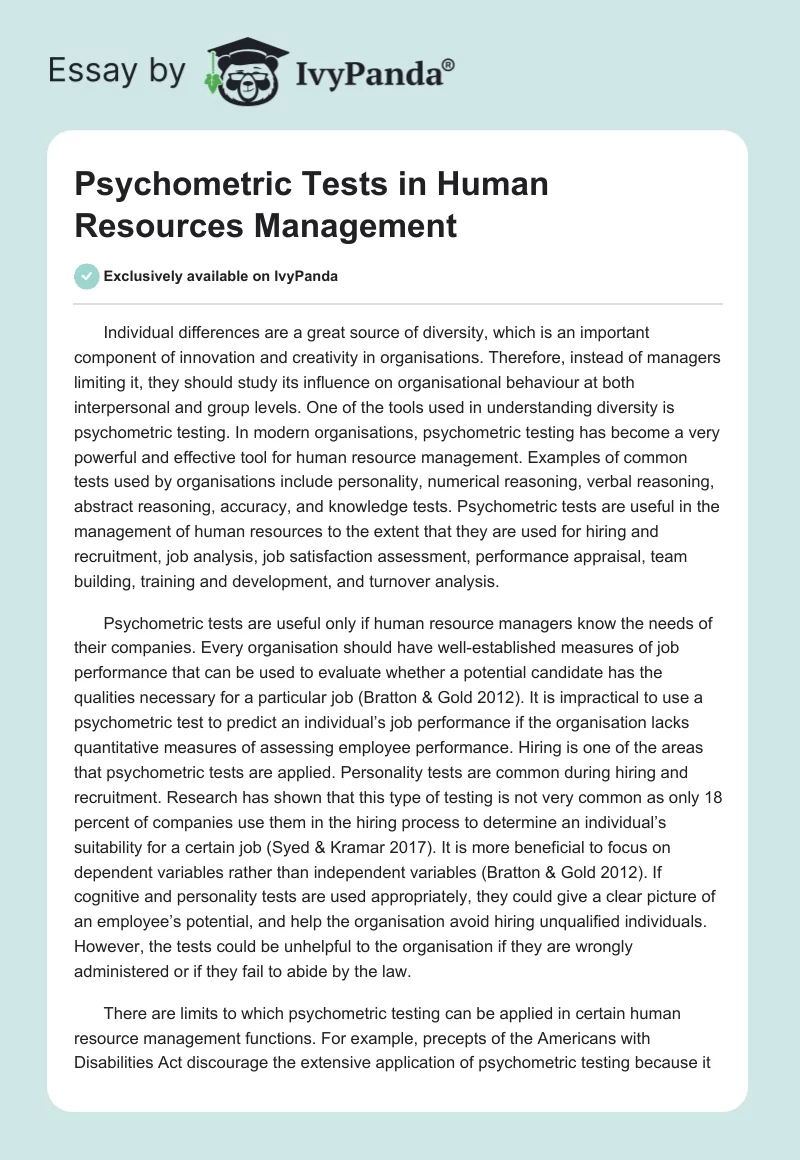 Essay by IvyPanda®

Psychometric Tests in Human Resources Management

Exclusively available on IvyPanda

Individual differences are a great source of diversity, which is an important component of innovation and creativity in organisations. Therefore, instead of managers limiting it, they should study its influence on organisational behaviour at both interpersonal and group levels. One of the tools used in understanding diversity is psychometric testing. In modern organisations, psychometric testing has become a very powerful and effective tool for human resource management. Examples of common tests used by organisations include personality, numerical reasoning, verbal reasoning, abstract reasoning, accuracy, and knowledge tests. Psychometric tests are useful in the management of human resources to the extent that they are used for hiring and recruitment, job analysis, job satisfaction assessment, performance appraisal, team building, training and development, and turnover analysis.

Psychometric tests are useful only if human resource managers know the needs of their companies. Every organisation should have well-established measures of job performance that can be used to evaluate whether a potential candidate has the qualities necessary for a particular job (Bratton & Gold 2012). It is impractical to use a psychometric test to predict an individual's job performance if the organisation lacks quantitative measures of assessing employee performance. Hiring is one of the areas that psychometric tests are applied. Personality tests are common during hiring and recruitment. Research has shown that this type of testing is not very common as only 18 percent of companies use them in the hiring process to determine an individual's suitability for a certain job (Syed & Kramar 2017). It is more beneficial to focus on dependent variables rather than independent variables (Bratton & Gold 2012). If cognitive and personality tests are used appropriately, they could give a clear picture of an employee's potential, and help the organisation avoid hiring unqualified individuals. However, the tests could be unhelpful to the organisation if they are wrongly administered or if they fail to abide by the law.

There are limits to which psychometric testing can be applied in certain human resource management functions. For example, precepts of the Americans with Disabilities Act discourage the extensive application of psychometric testing because it